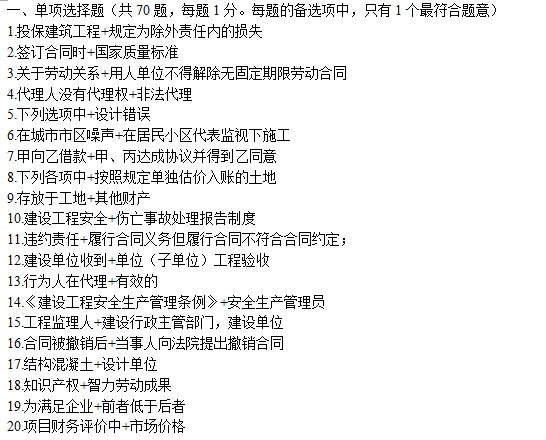 一、单项选择题（共 70 题，每题 1 分。每题的备选项中，只有 1 个最符合题意）

1.投保建筑工程+规定为除外责任内的损失

2.签订合同时+国家质量标准

3.关于劳动关系+用人单位不得解除无固定期限劳动合同

4.代理人没有代理权+非法代理

5.下列选项中+设计错误

6.在城市市区噪声+在居民小区代表监视下施工

7.甲向乙借款+甲、丙达成协议并得到乙同意

8.下列各项中+按照规定单独估价入账的土地

9.存放于工地+其他财产

10.建设工程安全+伤亡事故处理报告制度

11.违约责任+履行合同义务但履行合同不符合合同约定；

12.建设单位收到+单位（子单位）工程验收

13.行为人在代理+有效的

14.《建设工程安全生产管理条例》+安全生产管理员

15.工程监理人+建设行政主管部门，建设单位

16.合同被撤销后+当事人向法院提出撤销合同

17.结构混凝土+设计单位

18.知识产权+智力劳动成果

19.为满足企业+前者低于后者

20.项目财务评价中+市场价格